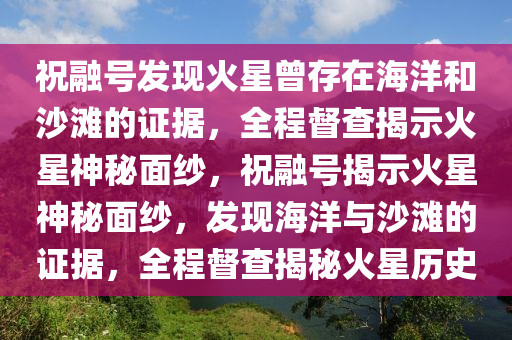 祝融号发现火星曾存在海洋和沙滩的证据，全程督查揭示火星神秘面纱，祝融号揭示火星神秘面纱，发现海洋与沙滩的证据，全程督查揭秘火星历史